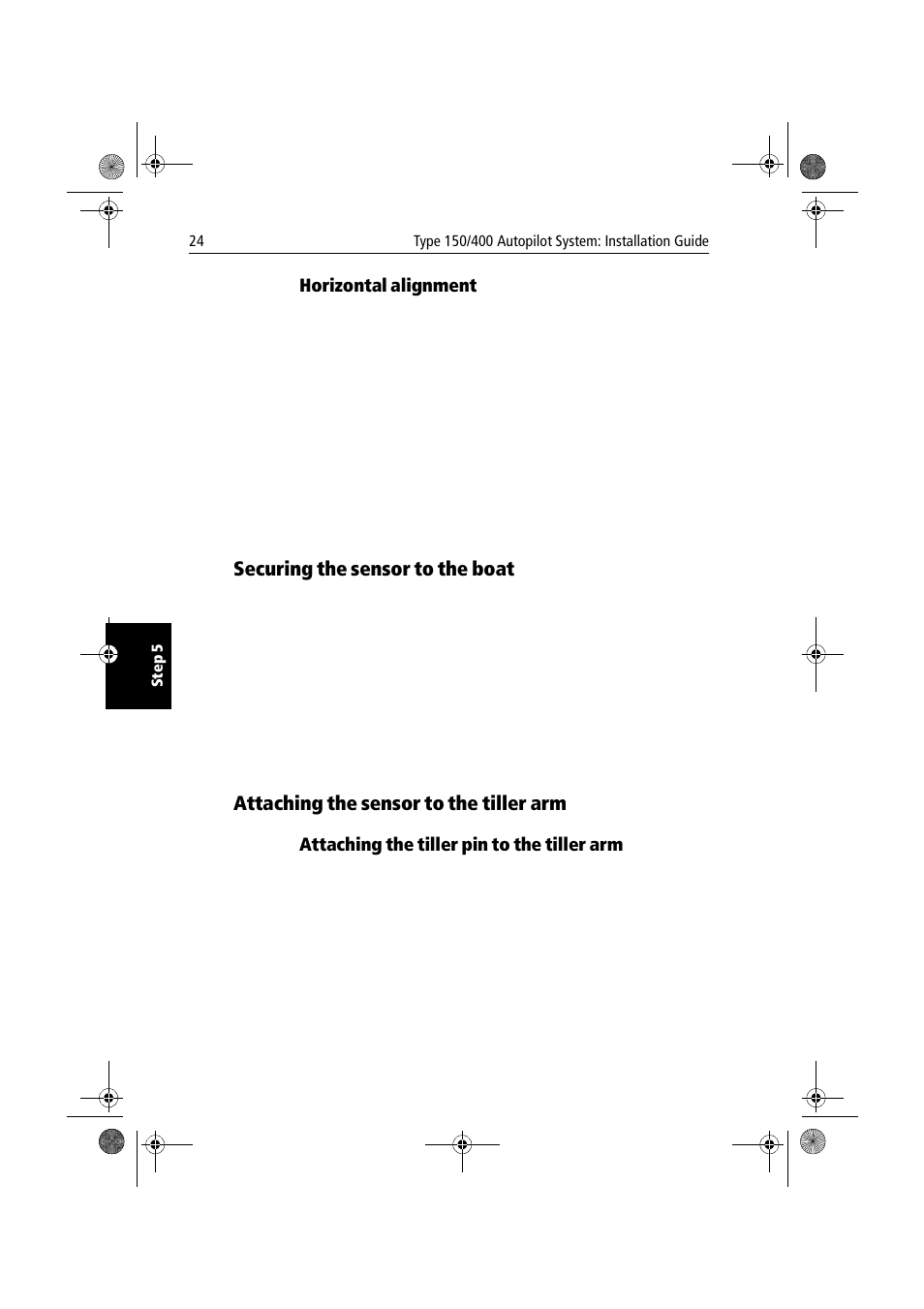 24

Type 150/400 Autopilot System: Installation Guide

Horizontal alignment

Securing the sensor to the boat

Step 5

Attaching the sensor to the tiller arm

Attaching the tiller pin to the tiller arm